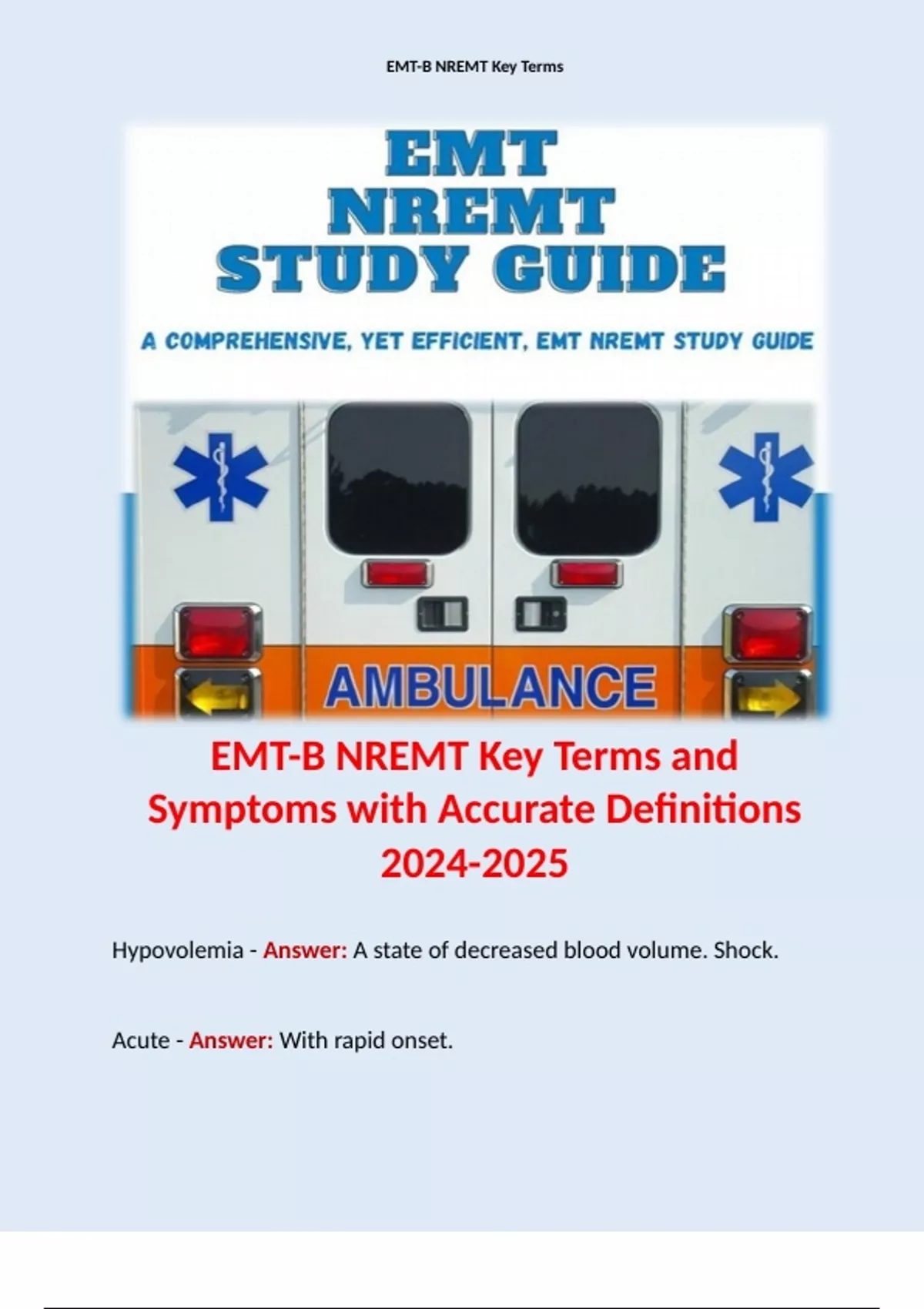 EMT-B NREMT Key Terms

EMT
NREMT
STUDY GUIDE

A COMPREHENSIVE, YET EFFICIENT, EMT NREMT STUDY GUIDE

AMBULANCE

EMT-B NREMT Key Terms and Symptoms with Accurate Definitions 2024-2025

Hypovolemia - Answer: A state of decreased blood volume. Shock.

Acute - Answer: With rapid onset.